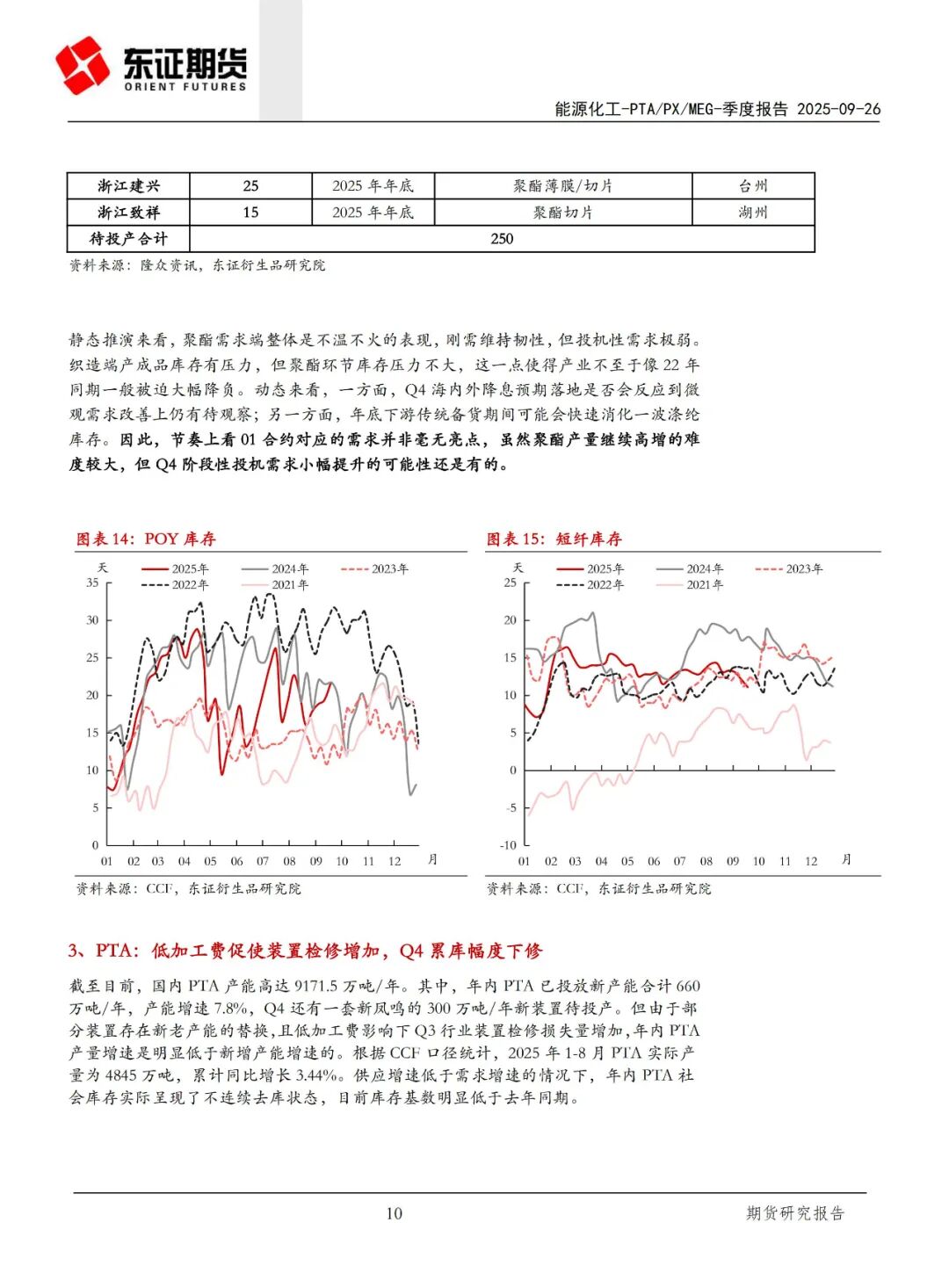 东证期货
ORIENT FUTURES

能源化工-PTA/PX/MEG-季度报告 2025-09-26

| 浙江建兴 | 25 | 2025 年年底 | 聚酯薄膜/切片 | 台州 |
|---|---|---|---|---|
| 浙江致祥 | 15 | 2025 年年底 | 聚酯切片 | 湖州 |
| 待投产合计 | 250 | | | |

资料来源：隆众资讯，东证衍生品研究院

静态推演来看，聚酯需求端整体是不温不火的表现，刚需维持韧性，但投机性需求极弱。织造端产成品库存有压力，但聚酯环节库存压力不大，这一点使得产业不至于像 22 年同期一般被迫大幅降负。动态来看，一方面，Q4 海内外降息预期落地是否会反应到微观需求改善上仍有待观察；另一方面，年底下游传统备货期间可能会快速消化一波涤纶库存。因此，节奏上看 01 合约对应的需求并非毫无亮点，虽然聚酯产量继续高增的难度较大，但 Q4 阶段性投机需求小幅提升的可能性还是有的。

图表 14：POY 库存

天
2025年 2024年 2023年
2022年 2021年
35
30
25
20
15
10
5
0
01 02 03 04 05 06 07 08 09 10 11 12 月

资料来源：CCF，东证衍生品研究院

图表 15：短纤库存

天
2025年 2024年 2023年
2022年 2021年
25
20
15
10
5
0
-5
-10
01 02 03 04 05 06 07 08 09 10 11 12 月

资料来源：CCF，东证衍生品研究院

3、PTA：低加工费促使装置检修增加，Q4 累库幅度下修

截至目前，国内 PTA 产能高达 9171.5 万吨/年。其中，年内 PTA 已投放新产能合计 660 万吨/年，产能增速 7.8%，Q4 还有一套新凤鸣的 300 万吨/年新装置待投产。但由于部分装置存在新老产能的替换，且低加工费影响下 Q3 行业装置检修损失量增加，年内 PTA 产量增速是明显低于新增产能增速的。根据 CCF 口径统计，2025 年 1-8 月 PTA 实际产量为 4845 万吨，累计同比增长 3.44%。供应增速低于需求增速的情况下，年内 PTA 社会库存实际呈现了不连续去库状态，目前库存基数明显低于去年同期。

10

期货研究报告